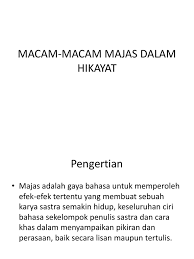 MACAM-MACAM MAJAS DALAM HIKAYAT

Pengertian

• Majas adalah gaya bahasa untuk memperoleh efek-efek tertentu yang membuat sebuah karya sastra semakin hidup, keseluruhan ciri bahasa sekelompok penulis sastra dan cara khas dalam menyampaikan pikiran dan perasaan, baik secara lisan maupun tertulis.